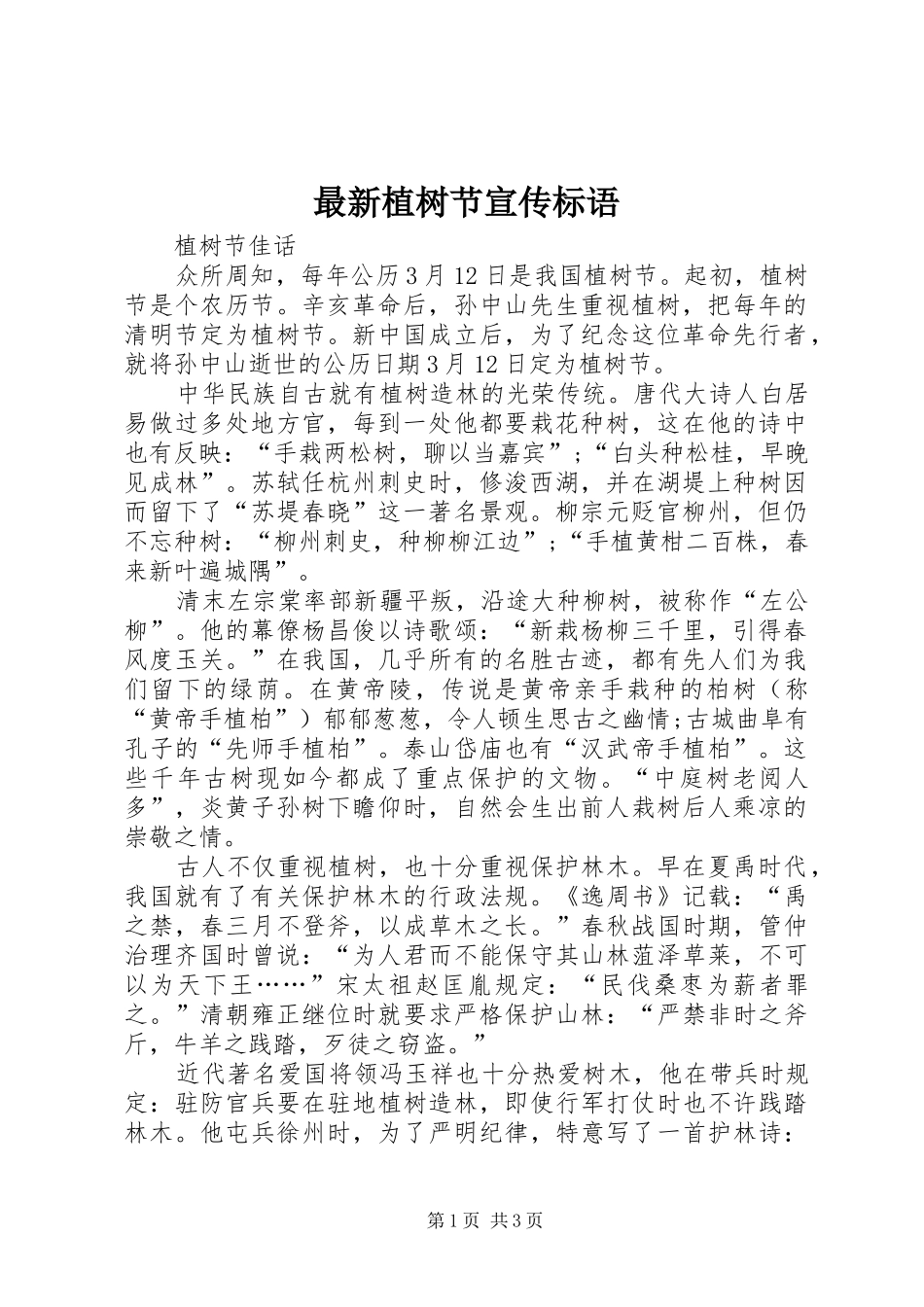 最新植树节宣传标语

植树节佳话

众所周知，每年公历3月12日是我国植树节。起初，植树节是个农历节。辛亥革命后，孙中山先生重视植树，把每年的清明节定为植树节。新中国成立后，为了纪念这位革命先行者，就将孙中山逝世的公历日期3月12日定为植树节。

中华民族自古就有植树造林的光荣传统。唐代大诗人白居易做过多处地方官，每到一处他都要栽花种树，这在他的诗中也有反映：“手栽两松树，聊以当嘉宾”;“白头种松桂，早晚见成林”。苏轼任杭州刺史时，修浚西湖，并在湖堤上种树因而留下了“苏堤春晓”这一著名景观。柳宗元贬官柳州，但仍不忘种树：“柳州刺史，种柳柳江边”;“手植黄柑二百株，春来新叶遍城隅”。

清末左宗棠率部新疆平叛，沿途大种柳树，被称作“左公柳”。他的幕僚杨昌俊以诗歌颂：“新栽杨柳三千里，引得春风度玉关。”在我国，几乎所有的名胜古迹，都有先人们为我们留下的绿荫。在黄帝陵，传说是黄帝亲手栽种的柏树（称“黄帝手植柏”）郁郁葱葱，令人顿生思古之幽情;古城曲阜有孔子的“先师手植柏”。泰山岱庙也有“汉武帝手植柏”。这些千年古树现如今都成了重点保护的文物。“中庭树老阅人多”，炎黄子孙树下瞻仰时，自然会生出前人栽树后人乘凉的崇敬之情。

古人不仅重视植树，也十分重视保护林木。早在夏禹时代，我国就有了有关保护林木的行政法规。《逸周书》记载：“禹之禁，春三月不登斧，以成草木之长。”春秋战国时期，管仲治理齐国时曾说：“为人君而不能保守其山林菹泽草莱，不可以为天下王……”宋太祖赵匡胤规定：“民伐桑枣为薪者罪之。”清朝雍正继位时就要求严格保护山林：“严禁非时之斧斤，牛羊之践踏，歹徒之窃盗。”

近代著名爱国将领冯玉祥也十分热爱树木，他在带兵时规定：驻防官兵要在驻地植树造林，即使行军打仗时也不许践踏林木。他屯兵徐州时，为了严明纪律，特意写了一首护林诗：

第1页 共3页